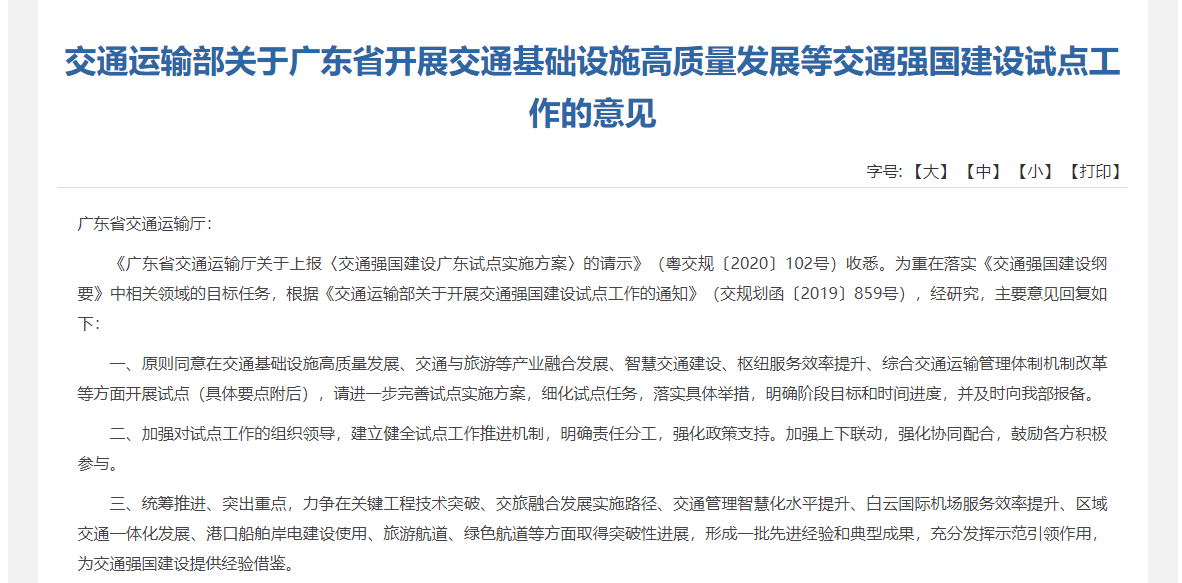 交通运输部关于广东省开展交通基础设施高质量发展等交通强国建设试点工作的意见

字号:【大】【中】【小】【打印】

广东省交通运输厅：

《广东省交通运输厅关于上报〈交通强国建设广东试点实施方案〉的请示》（粤交规〔2020〕102号）收悉。为重在落实《交通强国建设纲要》中相关领域的目标任务，根据《交通运输部关于开展交通强国建设试点工作的通知》（交规划函〔2019〕859号），经研究，主要意见回复如下：

一、原则同意在交通基础设施高质量发展、交通与旅游等产业融合发展、智慧交通建设、枢纽服务效率提升、综合交通运输管理体制机制改革等方面开展试点（具体要点附后），请进一步完善试点实施方案，细化试点任务，落实具体举措，明确阶段目标和时间进度，并及时向我部报备。

二、加强对试点工作的组织领导，建立健全试点工作推进机制，明确责任分工，强化政策支持。加强上下联动，强化协同配合，鼓励各方积极参与。

三、统筹推进、突出重点，力争在关键工程技术突破、交旅融合发展实施路径、交通管理智慧化水平提升、白云国际机场服务效率提升、区域交通一体化发展、港口船舶岸电建设使用、旅游航道、绿色航道等方面取得突破性进展，形成一批先进经验和典型成果，充分发挥示范引领作用，为交通强国建设提供经验借鉴。